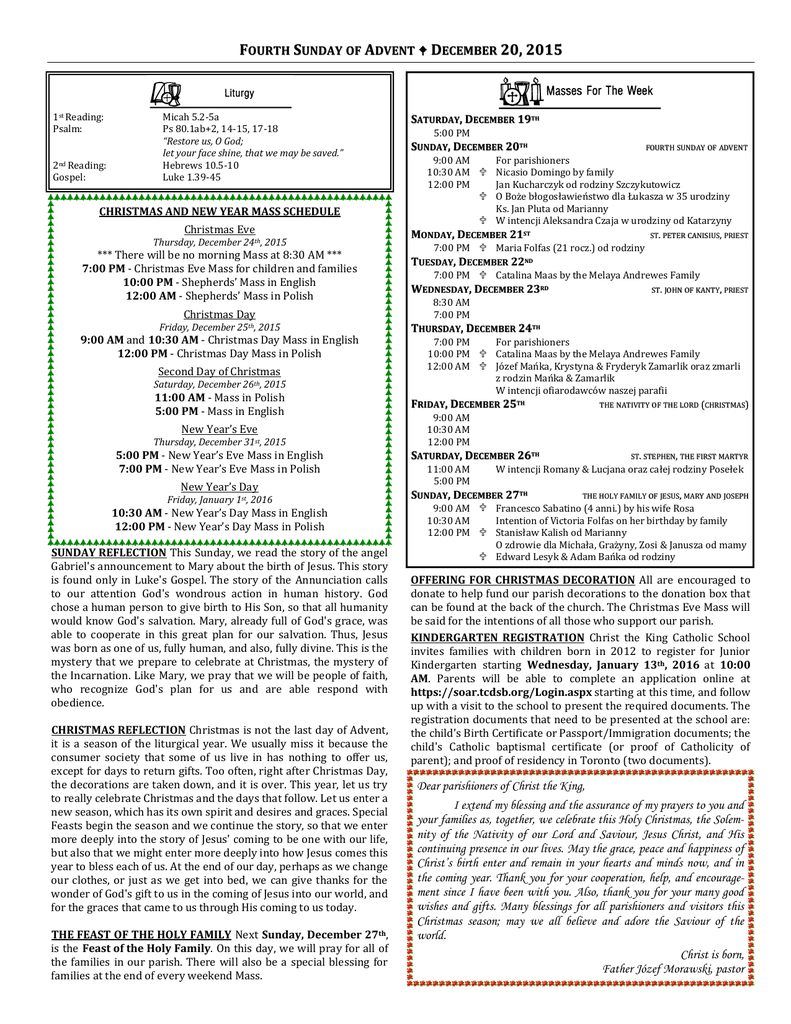 FOURTH SUNDAY OF ADVENT ✦ DECEMBER 20, 2015

Liturgy

1st Reading: Micah 5.2-5a
Psalm: Ps 80.1ab+2, 14-15, 17-18
"Restore us, O God;
let your face shine, that we may be saved."
2nd Reading: Hebrews 10.5-10
Gospel: Luke 1.39-45

CHRISTMAS AND NEW YEAR MASS SCHEDULE

Christmas Eve
Thursday, December 24th, 2015
*** There will be no morning Mass at 8:30 AM ***
7:00 PM - Christmas Eve Mass for children and families
10:00 PM - Shepherds' Mass in English
12:00 AM - Shepherds' Mass in Polish

Christmas Day
Friday, December 25th, 2015
9:00 AM and 10:30 AM - Christmas Day Mass in English
12:00 PM - Christmas Day Mass in Polish

Second Day of Christmas
Saturday, December 26th, 2015
11:00 AM - Mass in Polish
5:00 PM - Mass in English

New Year's Eve
Thursday, December 31st, 2015
5:00 PM - New Year's Eve Mass in English
7:00 PM - New Year's Eve Mass in Polish

New Year's Day
Friday, January 1st, 2016
10:30 AM - New Year's Day Mass in English
12:00 PM - New Year's Day Mass in Polish

SUNDAY REFLECTION This Sunday, we read the story of the angel Gabriel's announcement to Mary about the birth of Jesus. This story is found only in Luke's Gospel. The story of the Annunciation calls to our attention God's wondrous action in human history. God chose a human person to give birth to His Son, so that all humanity would know God's salvation. Mary, already full of God's grace, was able to cooperate in this great plan for our salvation. Thus, Jesus was born as one of us, fully human, and also, fully divine. This is the mystery that we prepare to celebrate at Christmas, the mystery of the Incarnation. Like Mary, we pray that we will be people of faith, who recognize God's plan for us and are able respond with obedience.

CHRISTMAS REFLECTION Christmas is not the last day of Advent, it is a season of the liturgical year. We usually miss it because the consumer society that some of us live in has nothing to offer us, except for days to return gifts. Too often, right after Christmas Day, the decorations are taken down, and it is over. This year, let us try to really celebrate Christmas and the days that follow. Let us enter a new season, which has its own spirit and desires and graces. Special Feasts begin the season and we continue the story, so that we enter more deeply into the story of Jesus' coming to be one with our life, but also that we might enter more deeply into how Jesus comes this year to bless each of us. At the end of our day, perhaps as we change our clothes, or just as we get into bed, we can give thanks for the wonder of God's gift to us in the coming of Jesus into our world, and for the graces that came to us through His coming to us today.

THE FEAST OF THE HOLY FAMILY Next Sunday, December 27th, is the Feast of the Holy Family. On this day, we will pray for all of the families in our parish. There will also be a special blessing for families at the end of every weekend Mass.

Masses For The Week

SATURDAY, DECEMBER 19TH
5:00 PM
SUNDAY, DECEMBER 20TH FOURTH SUNDAY OF ADVENT
9:00 AM For parishioners
10:30 AM ✞ Nicasio Domingo by family
12:00 PM Jan Kucharczyk od rodziny Szczykutowicz
✞ O Boże błogosławieństwo dla Łukasza w 35 urodziny
Ks. Jan Pluta od Marianny
✞ W intencji Aleksandra Czaja w urodziny od Katarzyny
MONDAY, DECEMBER 21ST ST. PETER CANISIUS, PRIEST
7:00 PM ✞ Maria Folfas (21 rocz.) od rodziny
TUESDAY, DECEMBER 22ND
7:00 PM ✞ Catalina Maas by the Melaya Andrewes Family
WEDNESDAY, DECEMBER 23RD ST. JOHN OF KANTY, PRIEST
8:30 AM
7:00 PM
THURSDAY, DECEMBER 24TH
7:00 PM For parishioners
10:00 PM ✞ Catalina Maas by the Melaya Andrewes Family
12:00 AM ✞ Józef Mańka, Krystyna & Fryderyk Zamarlik oraz zmarli z rodzin Mańka & Zamarlik
W intencji ofiarodawców naszej parafii
FRIDAY, DECEMBER 25TH THE NATIVITY OF THE LORD (CHRISTMAS)
9:00 AM
10:30 AM
12:00 PM
SATURDAY, DECEMBER 26TH ST. STEPHEN, THE FIRST MARTYR
11:00 AM W intencji Romany & Lucjana oraz całej rodziny Posełek
5:00 PM
SUNDAY, DECEMBER 27TH THE HOLY FAMILY OF JESUS, MARY AND JOSEPH
9:00 AM ✞ Francesco Sabatino (4 anni.) by his wife Rosa
10:30 AM Intention of Victoria Folfas on her birthday by family
12:00 PM ✞ Stanisław Kalish od Marianny
O zdrowie dla Michała, Grażyny, Zosi & Janusza od mamy
✞ Edward Lesyk & Adam Bańka od rodziny

OFFERING FOR CHRISTMAS DECORATION All are encouraged to donate to help fund our parish decorations to the donation box that can be found at the back of the church. The Christmas Eve Mass will be said for the intentions of all those who support our parish.

KINDERGARTEN REGISTRATION Christ the King Catholic School invites families with children born in 2012 to register for Junior Kindergarten starting Wednesday, January 13th, 2016 at 10:00 AM. Parents will be able to complete an application online at https://soar.tcdsb.org/Login.aspx starting at this time, and follow up with a visit to the school to present the required documents. The registration documents that need to be presented at the school are: the child's Birth Certificate or Passport/Immigration documents; the child's Catholic baptismal certificate (or proof of Catholicity of parent); and proof of residency in Toronto (two documents).

Dear parishioners of Christ the King,

I extend my blessing and the assurance of my prayers to you and your families as, together, we celebrate this Holy Christmas, the Solemnity of the Nativity of our Lord and Saviour, Jesus Christ, and His continuing presence in our lives. May the grace, peace and happiness of Christ's birth enter and remain in your hearts and minds now, and in the coming year. Thank you for your cooperation, help, and encouragement since I have been with you. Also, thank you for your many good wishes and gifts. Many blessings for all parishioners and visitors this Christmas season; may we all believe and adore the Saviour of the world.

Christ is born,
Father Józef Morawski, pastor